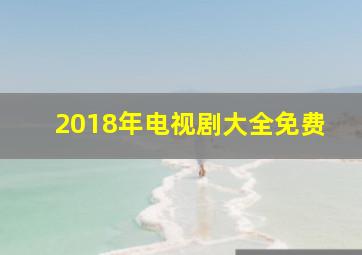 2018年电视剧大全免费